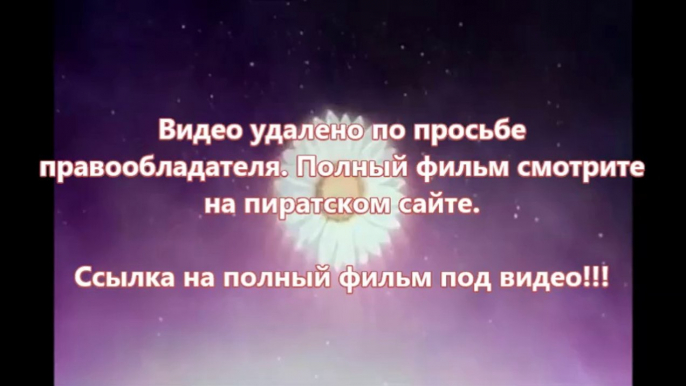 Видео удалено по просьбе правообладателя. Полный фильм смотрите на пиратском сайте.

Ссылка на полный фильм под видео!!!